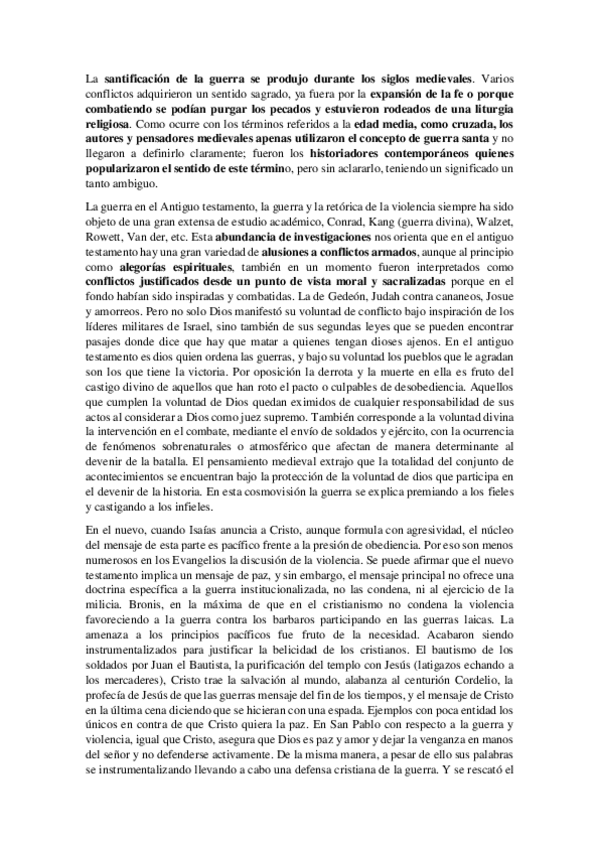 La santificación de la guerra se produjo durante los siglos medievales. Varios conflictos adquirieron un sentido sagrado, ya fuera por la expansión de la fe o porque combatiendo se podían purgar los pecados y estuvieron rodeados de una liturgia religiosa. Como ocurre con los términos referidos a la edad media, como cruzada, los autores y pensadores medievales apenas utilizaron el concepto de guerra santa y no llegaron a definirlo claramente; fueron los historiadores contemporáneos quienes popularizaron el sentido de este término, pero sin aclararlo, teniendo un significado un tanto ambiguo.

La guerra en el Antiguo testamento, la guerra y la retórica de la violencia siempre ha sido objeto de una gran extensa de estudio académico, Conrad, Kang (guerra divina), Walzet, Rowett, Van der, etc. Esta abundancia de investigaciones nos orienta que en el antiguo testamento hay una gran variedad de alusiones a conflictos armados, aunque al principio como alegorías espirituales, también en un momento fueron interpretados como conflictos justificados desde un punto de vista moral y sacralizadas porque en el fondo habían sido inspiradas y combatidas. La de Gedeón, Judah contra cananeos, Josue y amorreos. Pero no solo Dios manifestó su voluntad de conflicto bajo inspiración de los líderes militares de Israel, sino también de sus segundas leyes que se pueden encontrar pasajes donde dice que hay que matar a quienes tengan dioses ajenos. En el antiguo testamento es dios quien ordena las guerras, y bajo su voluntad los pueblos que le agradan son los que tiene la victoria. Por oposición la derrota y la muerte en ella es fruto del castigo divino de aquellos que han roto el pacto o culpables de desobediencia. Aquellos que cumplen la voluntad de Dios quedan eximidos de cualquier responsabilidad de sus actos al considerar a Dios como juez supremo. También corresponde a la voluntad divina la intervención en el combate, mediante el envío de soldados y ejército, con la ocurrencia de fenómenos sobrenaturales o atmosférico que afectan de manera determinante al devenir de la batalla. El pensamiento medieval extrajo que la totalidad del conjunto de acontecimientos se encuentran bajo la protección de la voluntad de dios que participa en el devenir de la historia. En esta cosmovisión la guerra se explica premiando a los fieles y castigando a los infieles.

En el nuevo, cuando Isaías anuncia a Cristo, aunque formula con agresividad, el núcleo del mensaje de esta parte es pacífico frente a la presión de obediencia. Por eso son menos numerosos en los Evangelios la discusión de la violencia. Se puede afirmar que el nuevo testamento implica un mensaje de paz, y sin embargo, el mensaje principal no ofrece una doctrina específica a la guerra institucionalizada, no las condena, ni al ejercicio de la milicia. Bronis, en la máxima de que en el cristianismo no condena la violencia favoreciendo a la guerra contra los barbaros participando en las guerras laicas. La amenaza a los principios pacíficos fue fruto de la necesidad. Acabaron siendo instrumentalizados para justificar la belicidad de los cristianos. El bautismo de los soldados por Juan el Bautista, la purificación del templo con Jesús (latigazos echando a los mercaderes), Cristo trae la salvación al mundo, alabanza al centurión Cordelio, la profecía de Jesús de que las guerras mensaje del fin de los tiempos, y el mensaje de Cristo en la última cena diciendo que se hicieran con una espada. Ejemplos con poca entidad los únicos en contra de que Cristo quiera la paz. En San Pablo con respecto a la guerra y violencia, igual que Cristo, asegura que Dios es paz y amor y dejar la venganza en manos del señor y no defenderse activamente. De la misma manera, a pesar de ello sus palabras se instrumentalizando llevando a cabo una defensa cristiana de la guerra. Y se rescató el